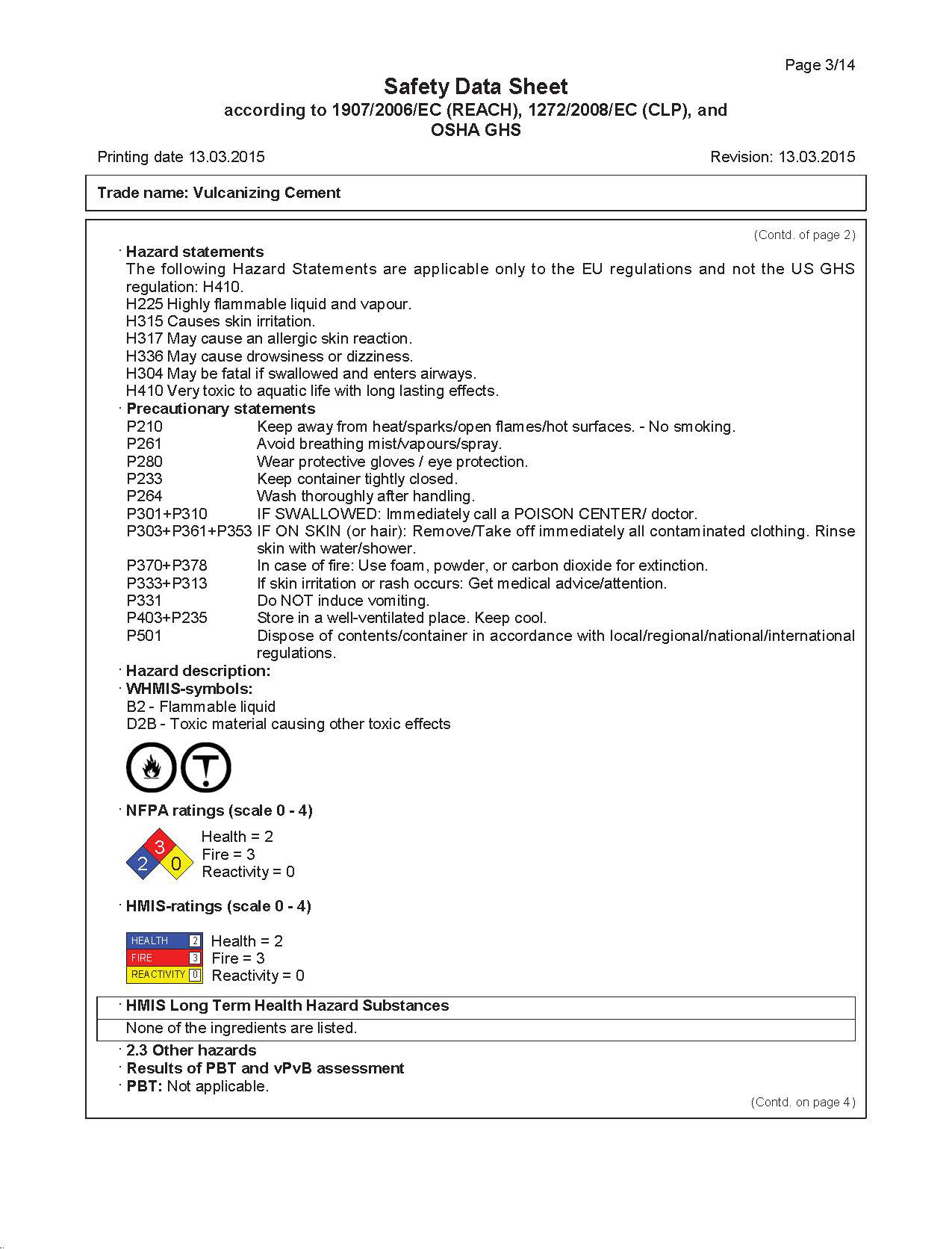 Page 3/14

Safety Data Sheet
according to 1907/2006/EC (REACH), 1272/2008/EC (CLP), and OSHA GHS

Printing date 13.03.2015

Revision: 13.03.2015

Trade name: Vulcanizing Cement

(Contd. of page 2)

· Hazard statements
The following Hazard Statements are applicable only to the EU regulations and not the US GHS regulation: H410.
H225 Highly flammable liquid and vapour.
H315 Causes skin irritation.
H317 May cause an allergic skin reaction.
H336 May cause drowsiness or dizziness.
H304 May be fatal if swallowed and enters airways.
H410 Very toxic to aquatic life with long lasting effects.
· Precautionary statements
P210 Keep away from heat/sparks/open flames/hot surfaces. - No smoking.
P261 Avoid breathing mist/vapours/spray.
P280 Wear protective gloves / eye protection.
P233 Keep container tightly closed.
P264 Wash thoroughly after handling.
P301+P310 IF SWALLOWED: Immediately call a POISON CENTER/ doctor.
P303+P361+P353 IF ON SKIN (or hair): Remove/Take off immediately all contaminated clothing. Rinse skin with water/shower.
P370+P378 In case of fire: Use foam, powder, or carbon dioxide for extinction.
P333+P313 If skin irritation or rash occurs: Get medical advice/attention.
P331 Do NOT induce vomiting.
P403+P235 Store in a well-ventilated place. Keep cool.
P501 Dispose of contents/container in accordance with local/regional/national/international regulations.
· Hazard description:
· WHMIS-symbols:
B2 - Flammable liquid
D2B - Toxic material causing other toxic effects

· NFPA ratings (scale 0 - 4)
3
2 0
Health = 2
Fire = 3
Reactivity = 0

· HMIS-ratings (scale 0 - 4)
HEALTH 2
FIRE 3
REACTIVITY 0
Health = 2
Fire = 3
Reactivity = 0

· HMIS Long Term Health Hazard Substances
None of the ingredients are listed.
· 2.3 Other hazards
· Results of PBT and vPvB assessment
· PBT: Not applicable.

(Contd. on page 4)